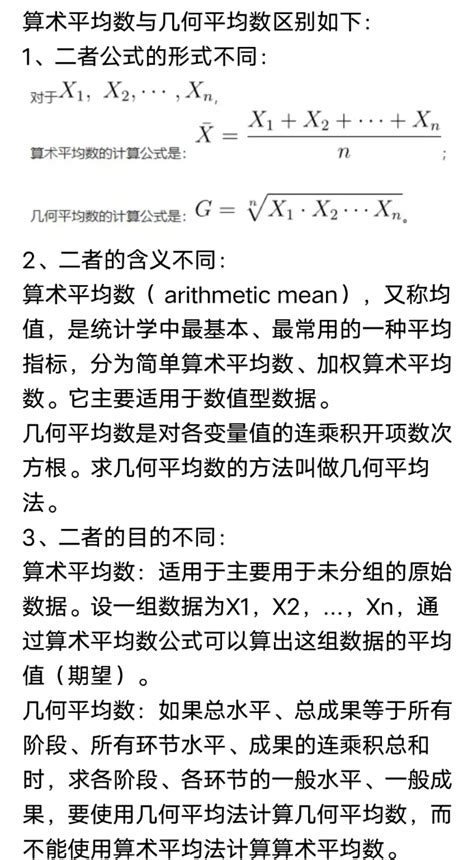 算术平均数与几何平均数区别如下：

1、二者公式的形式不同：

对于$X_1, X_2, \cdots, X_n$,

算术平均数的计算公式是：$\bar{X} = \frac{X_1 + X_2 + \cdots + X_n}{n}$；

几何平均数的计算公式是：$G = \sqrt[n]{X_1 \cdot X_2 \cdots X_n}$。

2、二者的含义不同：

算术平均数（ arithmetic mean），又称均值，是统计学中最基本、最常用的一种平均指标，分为简单算术平均数、加权算术平均数。它主要适用于数值型数据。

几何平均数是对各变量值的连乘积开项数次方根。求几何平均数的方法叫做几何平均法。

3、二者的目的不同：

算术平均数：适用于主要用于未分组的原始数据。设一组数据为X1，X2，...，Xn，通过算术平均数公式可以算出这组数据的平均值（期望）。

几何平均数：如果总水平、总成果等于所有阶段、所有环节水平、成果的连乘积总和时，求各阶段、各环节的一般水平、一般成果，要使用几何平均法计算几何平均数，而不能使用算术平均法计算算术平均数。